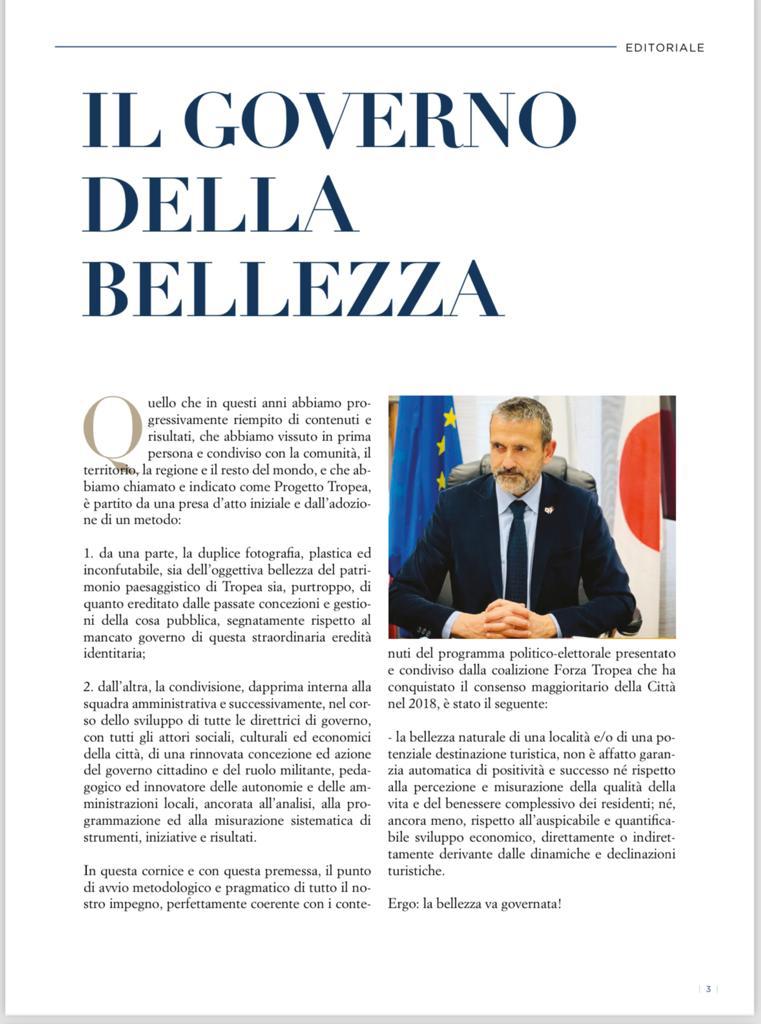 EDITORIALE

IL GOVERNO DELLA BELLEZZA

Quello che in questi anni abbiamo progressivamente riempito di contenuti e risultati, che abbiamo vissuto in prima persona e condiviso con la comunità, il territorio, la regione e il resto del mondo, e che abbiamo chiamato e indicato come Progetto Tropea, è partito da una presa d'atto iniziale e dall'adozione di un metodo:

1. da una parte, la duplice fotografia, plastica ed inconfutabile, sia dell'oggettiva bellezza del patrimonio paesaggistico di Tropea sia, purtroppo, di quanto ereditato dalle passate concezioni e gestioni della cosa pubblica, segnatamente rispetto al mancato governo di questa straordinaria eredità identitaria;

2. dall'altra, la condivisione, dapprima interna alla squadra amministrativa e successivamente, nel corso dello sviluppo di tutte le direttrici di governo, con tutti gli attori sociali, culturali ed economici della città, di una rinnovata concezione ed azione del governo cittadino e del ruolo militante, pedagogico ed innovatore delle autonomie e delle amministrazioni locali, ancorata all'analisi, alla programmazione ed alla misurazione sistematica di strumenti, iniziative e risultati.

In questa cornice e con questa premessa, il punto di avvio metodologico e pragmatico di tutto il nostro impegno, perfettamente coerente con i contenuti del programma politico-elettorale presentato e condiviso dalla coalizione Forza Tropea che ha conquistato il consenso maggioritario della Città nel 2018, è stato il seguente:

- la bellezza naturale di una località e/o di una potenziale destinazione turistica, non è affatto garanzia automatica di positività e successo né rispetto alla percezione e misurazione della qualità della vita e del benessere complessivo dei residenti; né, ancora meno, rispetto all'auspicabile e quantificabile sviluppo economico, direttamente o indirettamente derivante dalle dinamiche e declinazioni turistiche.

Ergo: la bellezza va governata!

3